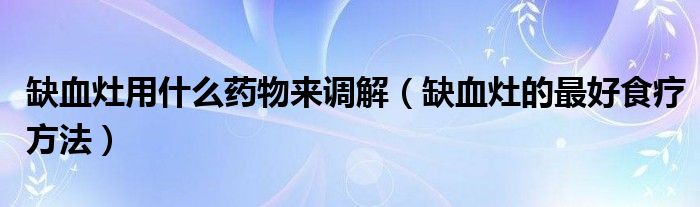 缺血灶用什么药物来调解（缺血灶的最好食疗方法）